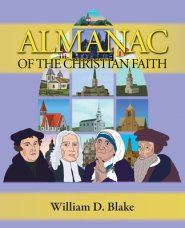 ALMANAC
OF THE CHRISTIAN FAITH

William D. Blake